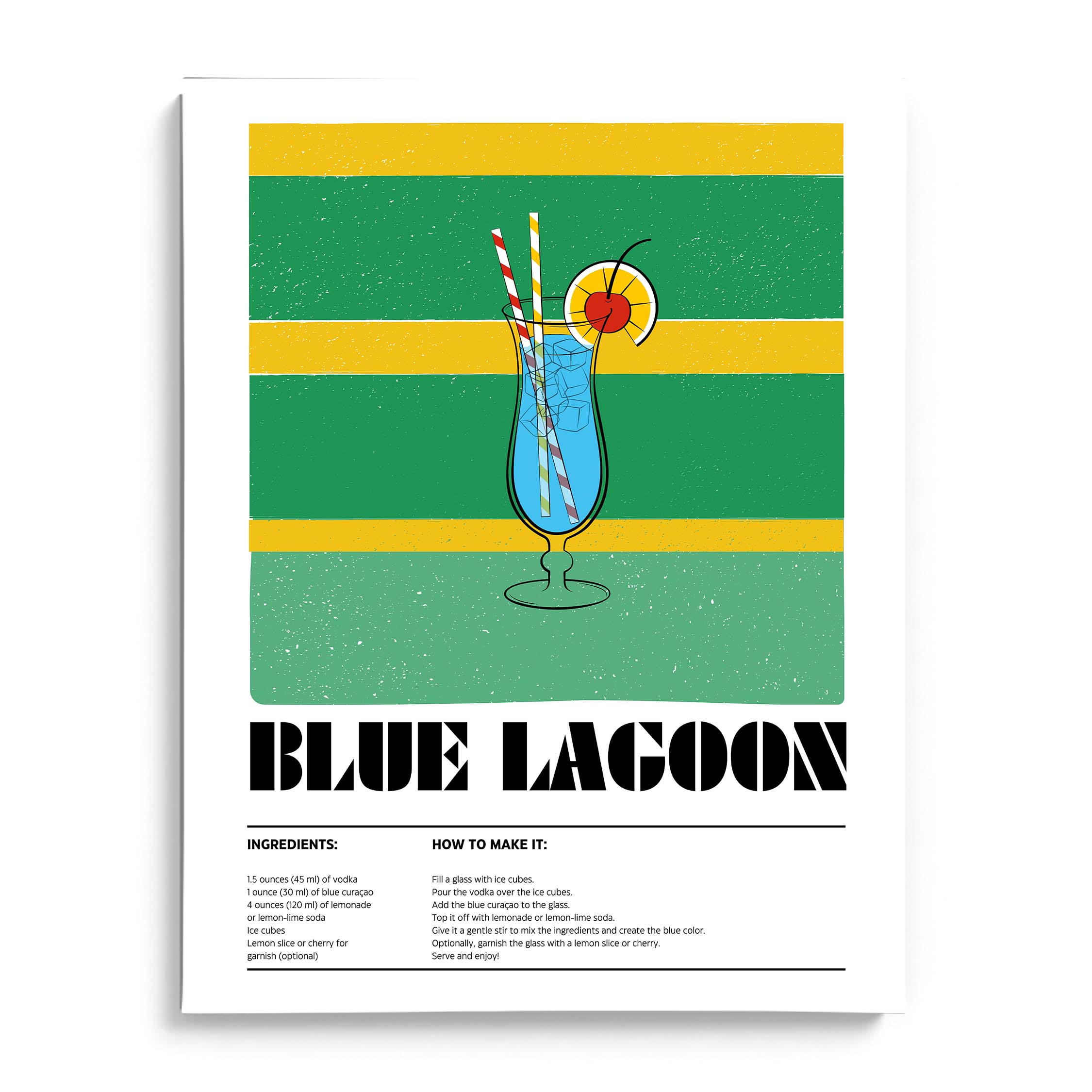 BLUE LAGOON

INGREDIENTS:

1.5 ounces (45 ml) of vodka
1 ounce (30 ml) of blue curaçao
4 ounces (120 ml) of lemonade or lemon-lime soda
Ice cubes
Lemon slice or cherry for garnish (optional)

HOW TO MAKE IT:

Fill a glass with ice cubes.
Pour the vodka over the ice cubes.
Add the blue curaçao to the glass.
Top it off with lemonade or lemon-lime soda.
Give it a gentle stir to mix the ingredients and create the blue color.
Optionally, garnish the glass with a lemon slice or cherry.
Serve and enjoy!